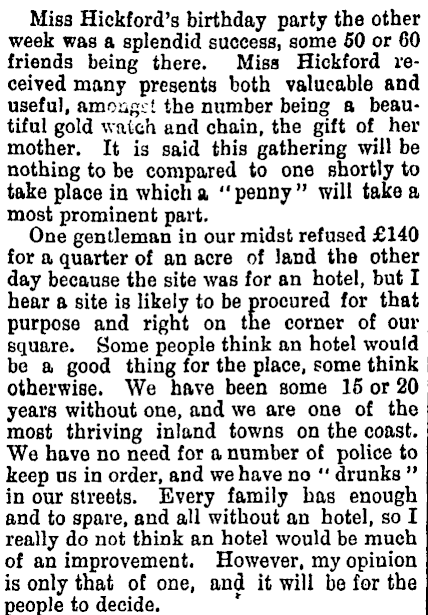 Miss Hickford's birthday party the other week was a splendid success, some 50 or 60 friends being there. Miss Hickford received many presents both valucable and useful, amongst the number being a beautiful gold watch and chain, the gift of her mother. It is said this gathering will be nothing to be compared to one shortly to take place in which a "penny" will take a most prominent part.

One gentleman in our midst refused £140 for a quarter of an acre of land the other day because the site was for an hotel, but I hear a site is likely to be procured for that purpose and right on the corner of our square. Some people think an hotel would be a good thing for the place, some think otherwise. We have been some 15 or 20 years without one, and we are one of the most thriving inland towns on the coast. We have no need for a number of police to keep us in order, and we have no "drunks" in our streets. Every family has enough and to spare, and all without an hotel, so I really do not think an hotel would be much of an improvement. However, my opinion is only that of one, and it will be for the people to decide.